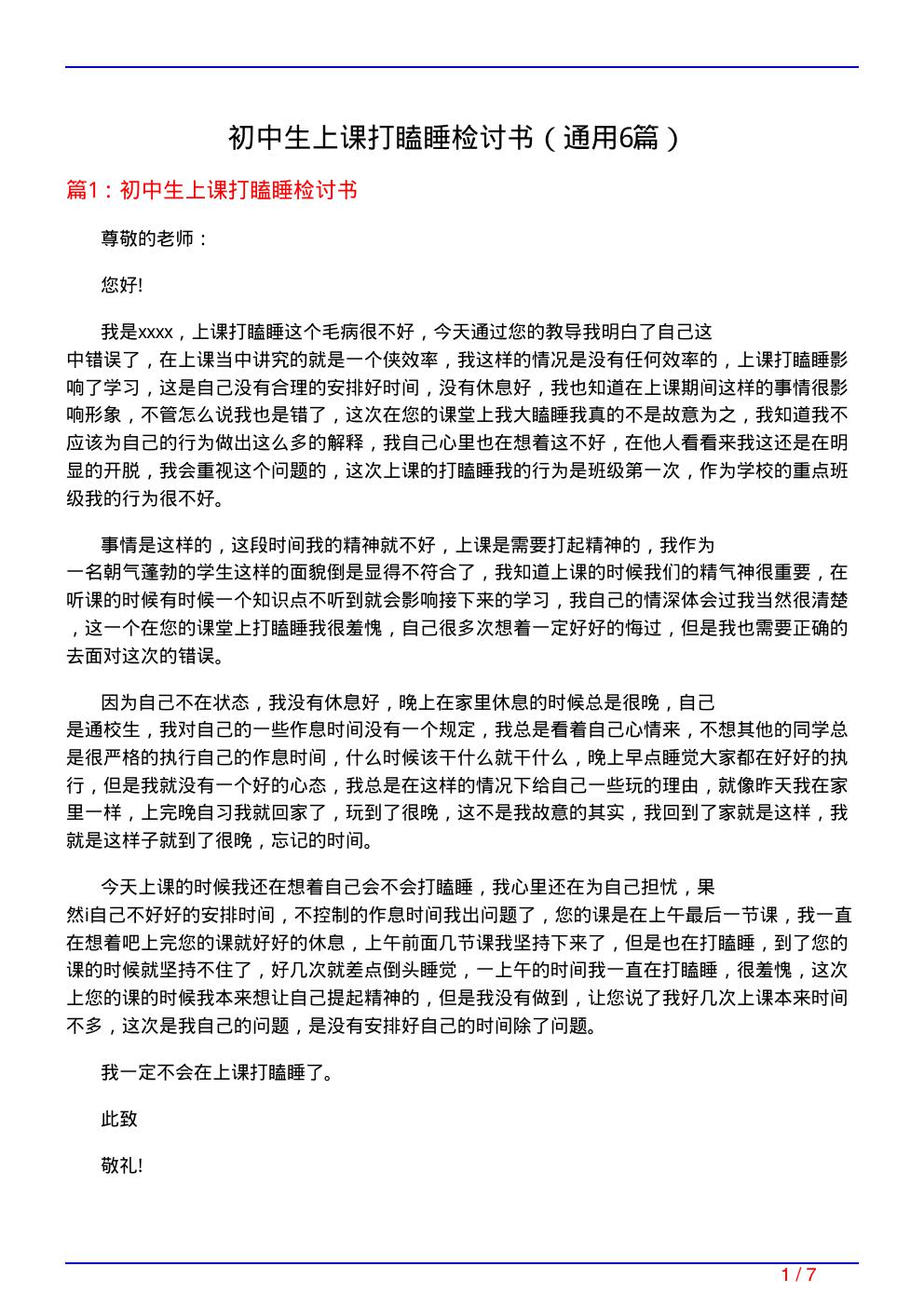 初中生上课打瞌睡检讨书（通用6篇）

篇1：初中生上课打瞌睡检讨书

尊敬的老师：

您好!

我是xxxx，上课打瞌睡这个毛病很不好，今天通过您的教导我明白了自己这中错误了，在上课当中讲究的就是一个侠效率，我这样的情况是没有任何效率的，上课打瞌睡影响了学习，这是自己没有合理的安排好时间，没有休息好，我也知道在上课期间这样的事情很影响形象，不管怎么说我也是错了，这次在您的课堂上我大瞌睡我真的不是故意为之，我知道我不应该为自己的行为做出这么多的解释，我自己心里也在想着这不好，在他人看看来我这还是在明显的开脱，我会重视这个问题的，这次上课的打瞌睡我的行为是班级第一次，作为学校的重点班级我的行为很不好。

事情是这样的，这段时间我的精神就不好，上课是需要打起精神的，我作为一名朝气蓬勃的学生这样的面貌倒是显得不符合了，我知道上课的时候我们的精气神很重要，在听课的时候有时候一个知识点不听到就会影响接下来的学习，我自己的情深体会过我当然很清楚，这一个在您的课堂上打瞌睡我很羞愧，自己很多次想着一定好好的悔过，但是我也需要正确的去面对这次的错误。

因为自己不在状态，我没有休息好，晚上在家里休息的时候总是很晚，自己是通校生，我对自己的一些作息时间没有一个规定，我总是看着自己心情来，不想其他的同学总是很严格的执行自己的作息时间，什么时候该干什么就干什么，晚上早点睡觉大家都在好好的执行，但是我就没有一个好的心态，我总是在这样的情况下给自己一些玩的理由，就像昨天我在家里一样，上完晚自习我就回家了，玩到了很晚，这不是我故意的其实，我回到了家就是这样，我就是这样子就到了很晚，忘记的时间。

今天上课的时候我还在想着自己会不会打瞌睡，我心里还在为自己担忧，果然i自己不好好的安排时间，不控制的作息时间我出问题了，您的课是在上午最后一节课，我一直在想着吧上完您的课就好好的休息，上午前面几节课我坚持下来了，但是也在打瞌睡，到了您的课的时候就坚持不住了，好几次就差点倒头睡觉，一上午的时间我一直在打瞌睡，很羞愧，这次上您的课的时候我本来想让自己提起精神的，但是我没有做到，让您说了我好几次上课本来时间不多，这次是我自己的问题，是没有安排好自己的时间除了问题。

我一定不会在上课打瞌睡了。

此致

敬礼!

1 / 7